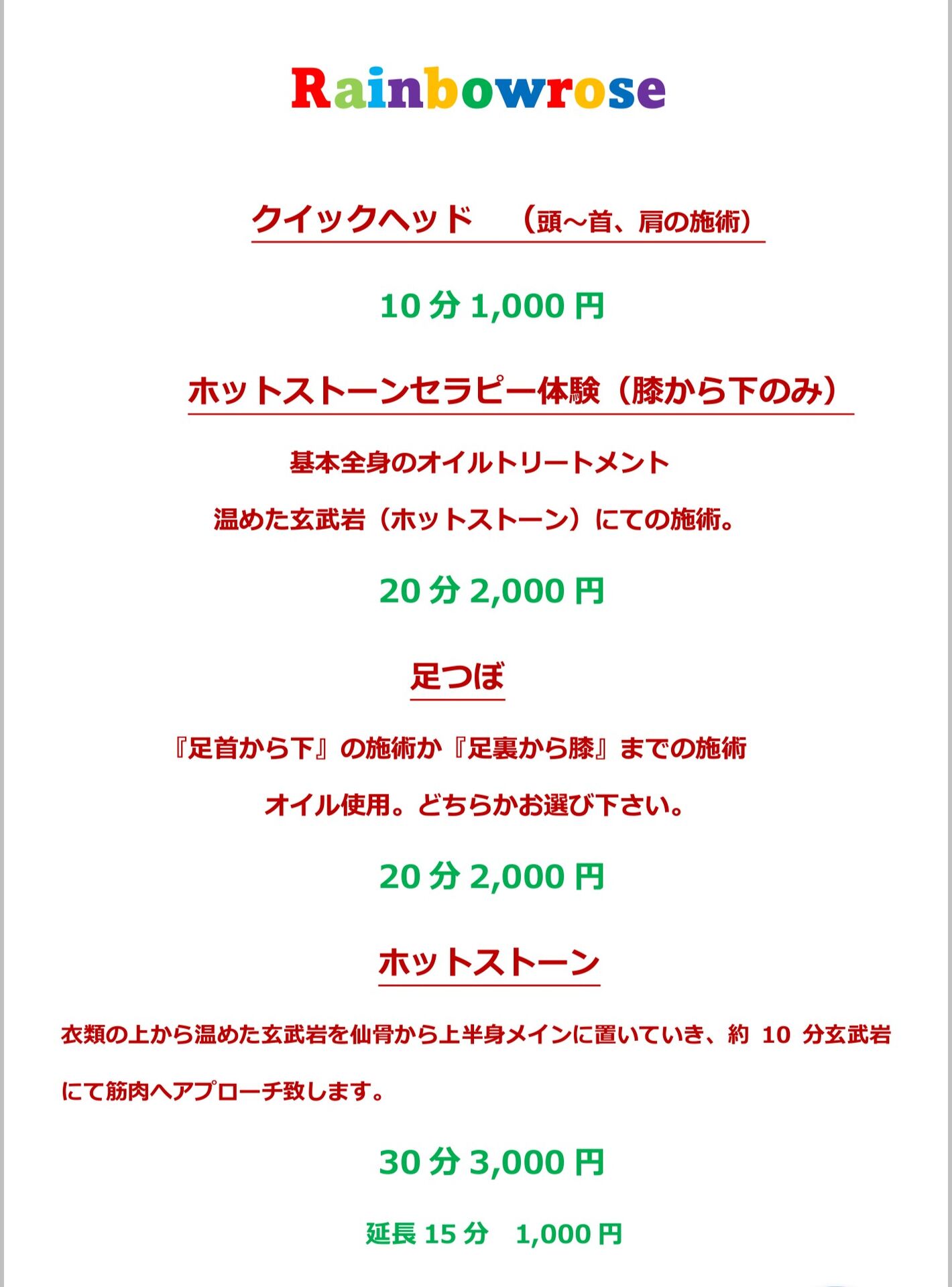 Rainbowrose

クイックヘッド　（頭～首、肩の施術）

10 分 1,000 円

ホットストーンセラピー体験（膝から下のみ）

基本全身のオイルトリートメント

温めた玄武岩（ホットストーン）にての施術。

20 分 2,000 円

足つぼ

『足首から下』の施術か『足裏から膝』までの施術

オイル使用。どちらかお選び下さい。

20 分 2,000 円

ホットストーン

衣類の上から温めた玄武岩を仙骨から上半身メインに置いていき、約 10 分玄武岩にて筋肉へアプローチ致します。

30 分 3,000 円

延長 15 分　1,000 円